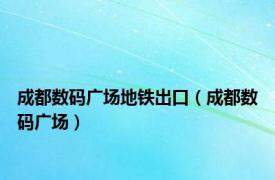 成都数码广场地铁出口（成都数码广场）